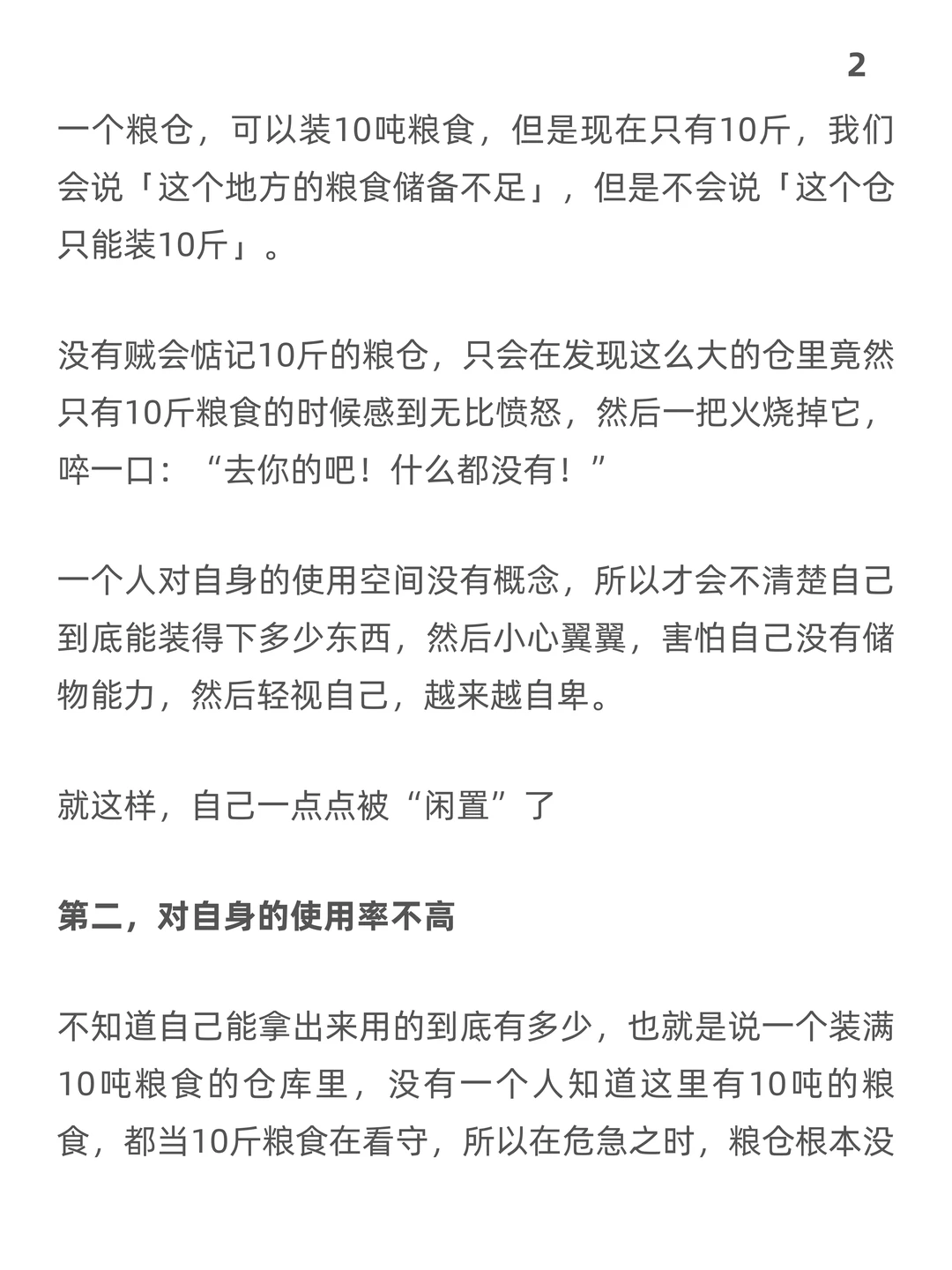 2

一个粮仓，可以装10吨粮食，但是现在只有10斤，我们会说「这个地方的粮食储备不足」，但是不会说「这个仓只能装10斤」。

没有贼会惦记10斤的粮仓，只会在发现这么大的仓里竟然只有10斤粮食的时候感到无比愤怒，然后一把火烧掉它，啐一口：“去你的吧！什么都没有！”

一个人对自身的使用空间没有概念，所以才会不清楚自己到底能装得下多少东西，然后小心翼翼，害怕自己没有储物能力，然后轻视自己，越来越自卑。

就这样，自己一点点被“闲置”了

第二，对自身的使用率不高

不知道自己能拿出来用的到底有多少，也就是说一个装满10吨粮食的仓库里，没有一个人知道这里有10吨的粮食，都当10斤粮食在看守，所以在危急之时，粮仓根本没